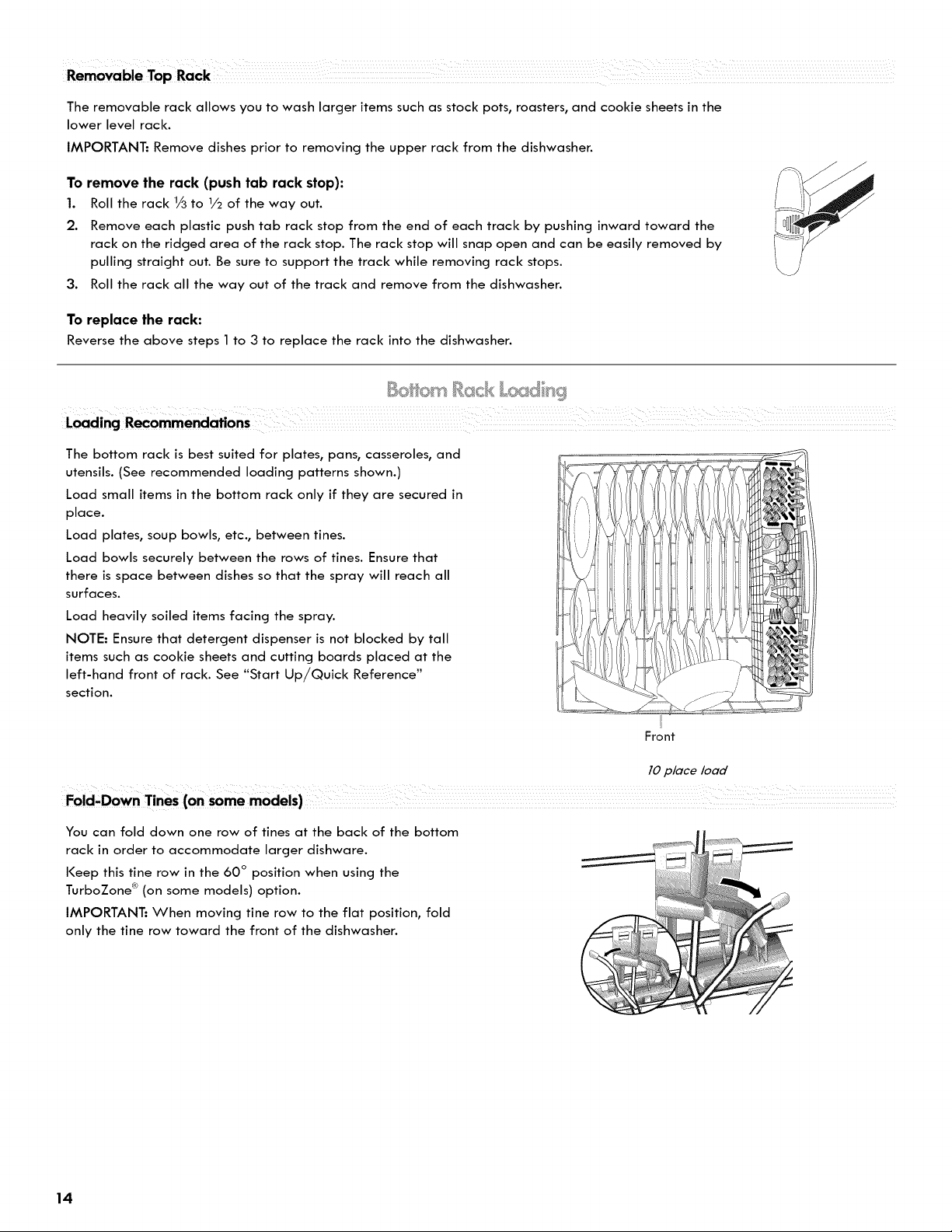 Removable Top Rack

The removable rack allows you to wash larger items such as stock pots, roasters, and cookie sheets in the lower level rack.

IMPORTANT: Remove dishes prior to removing the upper rack from the dishwasher.

To remove the rack (push tab rack stop):

1. Roll the rack $\frac{1}{3}$ to $\frac{1}{2}$ of the way out.
2. Remove each plastic push tab rack stop from the end of each track by pushing inward toward the rack on the ridged area of the rack stop. The rack stop will snap open and can be easily removed by pulling straight out. Be sure to support the track while removing rack stops.
3. Roll the rack all the way out of the track and remove from the dishwasher.

To replace the rack:

Reverse the above steps 1 to 3 to replace the rack into the dishwasher.

Bottom Rack Loading

Loading Recommendations

The bottom rack is best suited for plates, pans, casseroles, and utensils. (See recommended loading patterns shown.)

Load small items in the bottom rack only if they are secured in place.

Load plates, soup bowls, etc., between tines.

Load bowls securely between the rows of tines. Ensure that there is space between dishes so that the spray will reach all surfaces.

Load heavily soiled items facing the spray.

NOTE: Ensure that detergent dispenser is not blocked by tall items such as cookie sheets and cutting boards placed at the left-hand front of rack. See "Start Up/Quick Reference" section.

Front

10 place load

Fold-Down Tines (on some models)

You can fold down one row of tines at the back of the bottom rack in order to accommodate larger dishware.

Keep this tine row in the 60° position when using the TurboZone® (on some models) option.

IMPORTANT: When moving tine row to the flat position, fold only the tine row toward the front of the dishwasher.

14